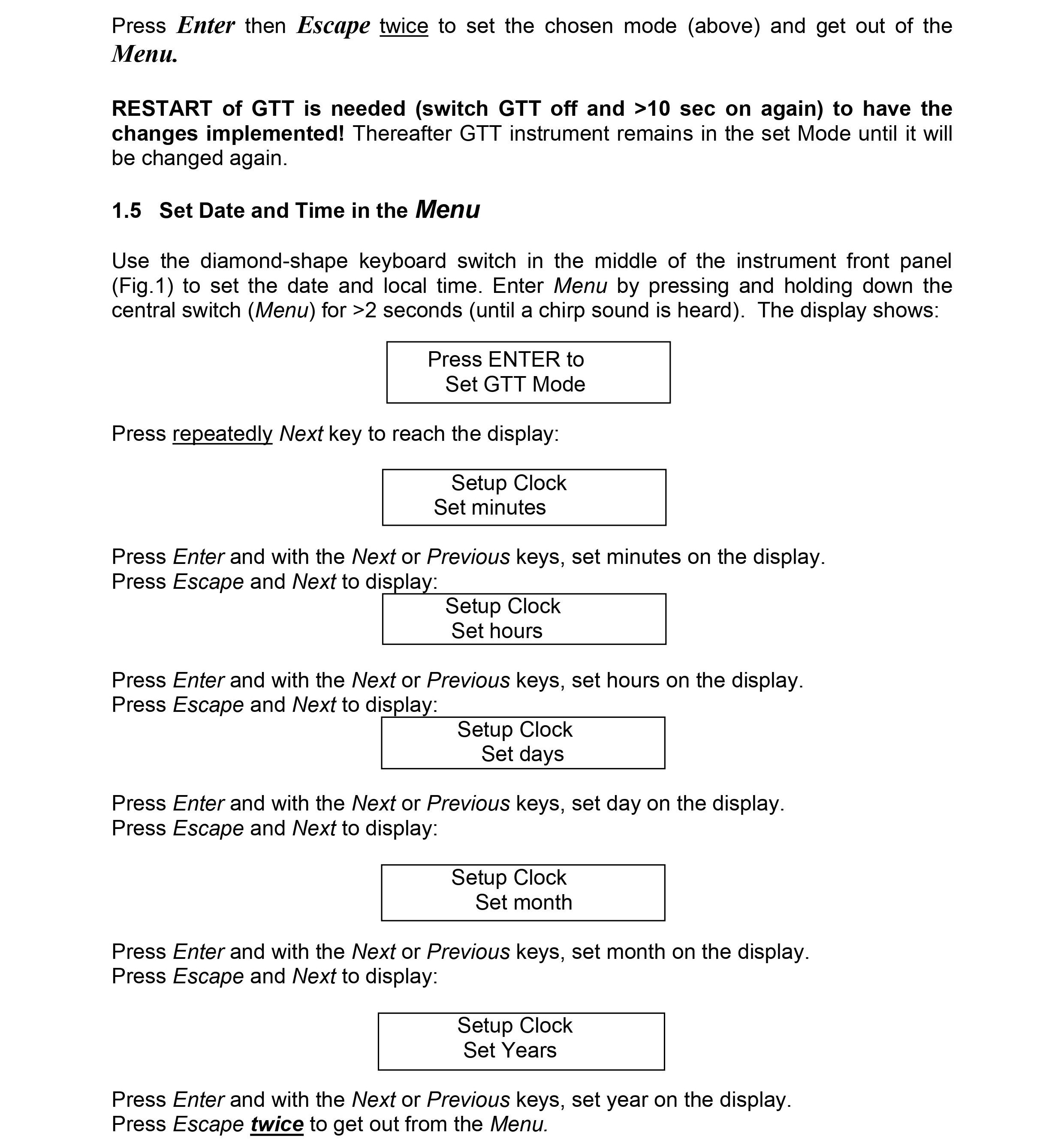 Press Enter then Escape twice to set the chosen mode (above) and get out of the Menu.

RESTART of GTT is needed (switch GTT off and >10 sec on again) to have the changes implemented! Thereafter GTT instrument remains in the set Mode until it will be changed again.

1.5 Set Date and Time in the Menu

Use the diamond-shape keyboard switch in the middle of the instrument front panel (Fig.1) to set the date and local time. Enter Menu by pressing and holding down the central switch (Menu) for >2 seconds (until a chirp sound is heard). The display shows:

Press ENTER to
Set GTT Mode

Press repeatedly Next key to reach the display:

Setup Clock
Set minutes

Press Enter and with the Next or Previous keys, set minutes on the display.
Press Escape and Next to display:

Setup Clock
Set hours

Press Enter and with the Next or Previous keys, set hours on the display.
Press Escape and Next to display:

Setup Clock
Set days

Press Enter and with the Next or Previous keys, set day on the display.
Press Escape and Next to display:

Setup Clock
Set month

Press Enter and with the Next or Previous keys, set month on the display.
Press Escape and Next to display:

Setup Clock
Set Years

Press Enter and with the Next or Previous keys, set year on the display.
Press Escape twice to get out from the Menu.